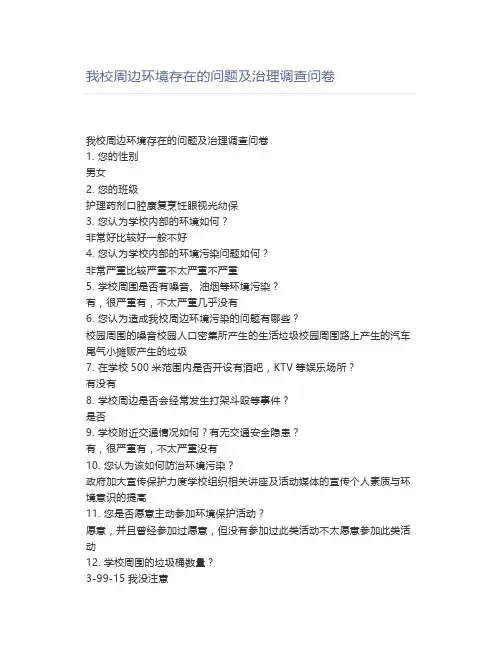 我校周边环境存在的问题及治理调查问卷

我校周边环境存在的问题及治理调查问卷
1. 您的性别
男女
2. 您的班级
护理药剂口腔康复烹饪眼视光幼保
3. 您认为学校内部的环境如何？
非常好比较好一般不好
4. 您认为学校内部的环境污染问题如何？
非常严重比较严重不太严重不严重
5. 学校周围是否有噪音、油烟等环境污染？
有，很严重有，不太严重几乎没有
6. 您认为造成我校周边环境污染的问题有哪些？
校园周围的噪音校园人口密集所产生的生活垃圾校园周围路上产生的汽车尾气小摊贩产生的垃圾
7. 在学校 500 米范围内是否开设有酒吧，KTV 等娱乐场所？
有没有
8. 学校周边是否会经常发生打架斗殴等事件？
是否
9. 学校附近交通情况如何？有无交通安全隐患？
有，很严重有，不太严重没有
10. 您认为该如何防治环境污染？
政府加大宣传保护力度学校组织相关讲座及活动媒体的宣传个人素质与环境意识的提高
11. 您是否愿意主动参加环境保护活动？
愿意，并且曾经参加过愿意，但没有参加过此类活动不太愿意参加此类活动
12. 学校周围的垃圾桶数量？
3-99-15 我没注意